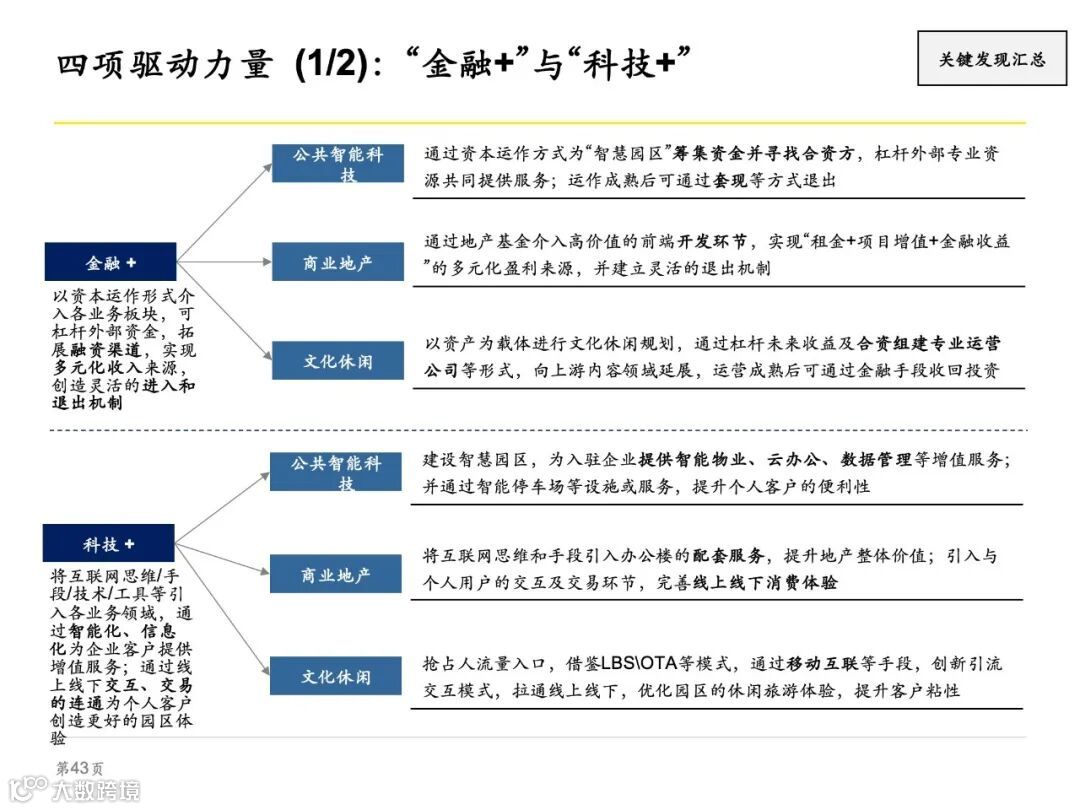 四项驱动力量 (1/2)：“金融+”与“科技+”

关键发现汇总

金融 +

以资本运作形式介入各业务板块，可杠杆外部资金，拓展融资渠道，实现多元化收入来源，创造灵活的进入和退出机制

公共智能科技

通过资本运作方式为“智慧园区”筹集资金并寻找合资方，杠杆外部专业资源共同提供服务；运作成熟后可通过套现等方式退出

商业地产

通过地产基金介入高价值的前端开发环节，实现“租金+项目增值+金融收益”的多元化盈利来源，并建立灵活的退出机制

文化休闲

以资产为载体进行文化休闲规划，通过杠杆未来收益及合资组建专业运营公司等形式，向上游内容领域延展，运营成熟后可通过金融手段收回投资

科技 +

将互联网思维/手段/技术/工具等引入各业务领域，通过智能化、信息化为企业客户提供增值服务；通过线上线下交互、交易的连通为个人客户创造更好的园区体验

公共智能科技

建设智慧园区，为入驻企业提供智能物业、云办公、数据管理等增值服务；并通过智能停车场等设施或服务，提升个人客户的便利性

商业地产

将互联网思维和手段引入办公楼的配套服务，提升地产整体价值；引入与个人用户的交互及交易环节，完善线上线下消费体验

文化休闲

抢占人流量入口，借鉴LBS\OTA等模式，通过移动互联等手段，创新引流交互模式，拉通线上线下，优化园区的休闲旅游体验，提升客户粘性

第43页

大数跨境